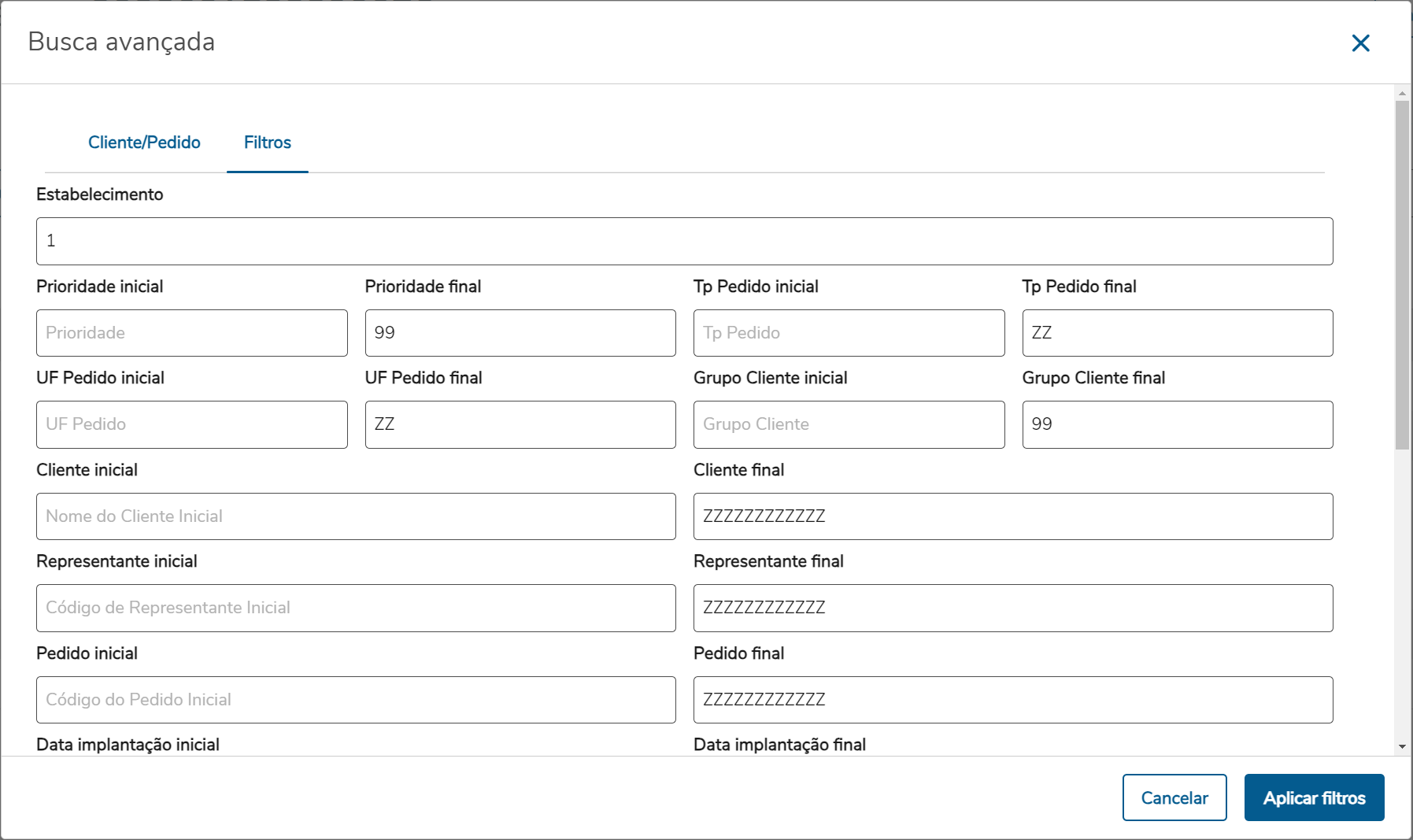 Busca avançada

Cliente/Pedido Filtros

Estabelecimento

1

Prioridade inicial

Prioridade

Prioridade final

99

Tp Pedido inicial

Tp Pedido

Tp Pedido final

ZZ

UF Pedido inicial

UF Pedido

UF Pedido final

ZZ

Grupo Cliente inicial

Grupo Cliente

Grupo Cliente final

99

Cliente inicial

Nome do Cliente Inicial

Cliente final

ZZZZZZZZZZZZ

Representante inicial

Código de Representante Inicial

Representante final

ZZZZZZZZZZZZ

Pedido inicial

Código do Pedido Inicial

Pedido final

ZZZZZZZZZZZZ

Data implantação inicial

Data implantação final

Cancelar

Aplicar filtros